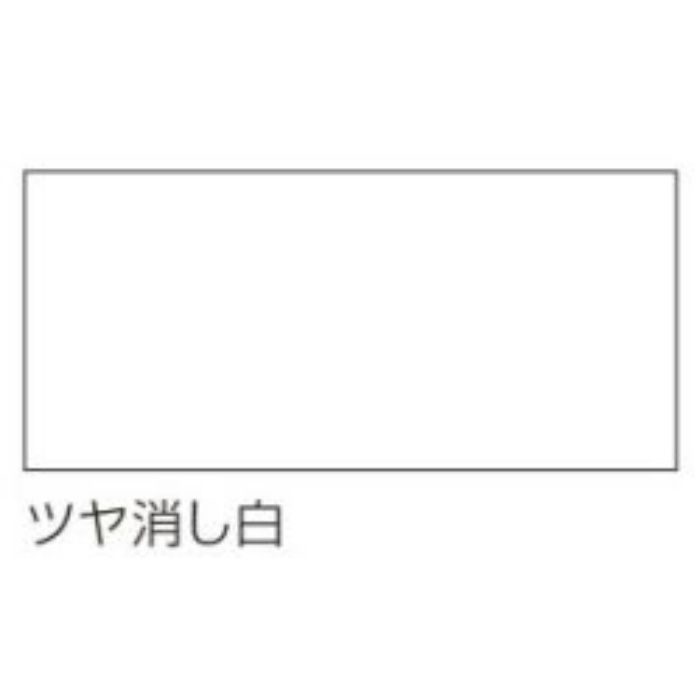 ツヤ消し白